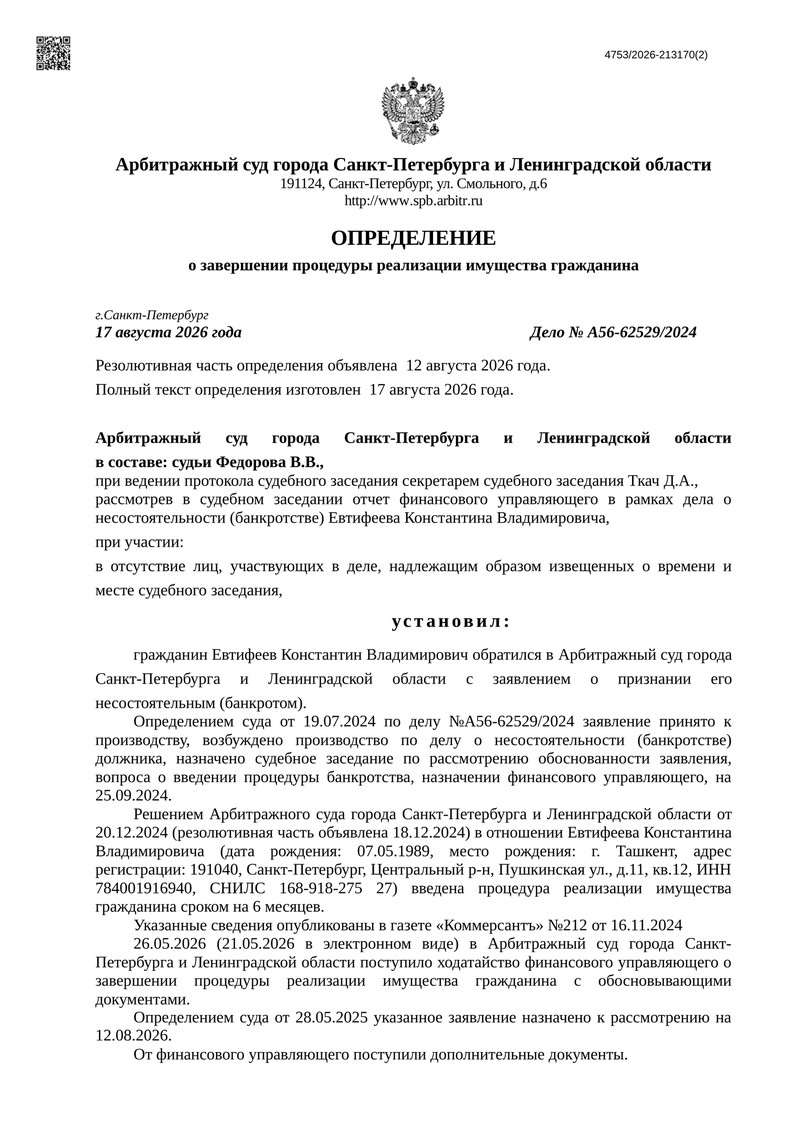 4753/2026-213170(2)

Арбитражный суд города Санкт-Петербурга и Ленинградской области
191124, Санкт-Петербург, ул. Смольного, д.6
http://www.spb.arbitr.ru

ОПРЕДЕЛЕНИЕ
о завершении процедуры реализации имущества гражданина

г.Санкт-Петербург
17 августа 2026 года
Дело № А56-62529/2024

Резолютивная часть определения объявлена 12 августа 2026 года.

Полный текст определения изготовлен 17 августа 2026 года.

Арбитражный суд города Санкт-Петербурга и Ленинградской области в составе: судьи Федорова В.В.,
при ведении протокола судебного заседания секретарем судебного заседания Ткач Д.А., рассмотрев в судебном заседании отчет финансового управляющего в рамках дела о несостоятельности (банкротстве) Евтифеева Константина Владимировича,

при участии:

в отсутствие лиц, участвующих в деле, надлежащим образом извещенных о времени и месте судебного заседания,

установил:

гражданин Евтифеев Константин Владимирович обратился в Арбитражный суд города Санкт-Петербурга и Ленинградской области с заявлением о признании его несостоятельным (банкротом).

Определением суда от 19.07.2024 по делу №А56-62529/2024 заявление принято к производству, возбуждено производство по делу о несостоятельности (банкротстве) должника, назначено судебное заседание по рассмотрению обоснованности заявления, вопроса о введении процедуры банкротства, назначении финансового управляющего, на 25.09.2024.

Решением Арбитражного суда города Санкт-Петербурга и Ленинградской области от 20.12.2024 (резолютивная часть объявлена 18.12.2024) в отношении Евтифеева Константина Владимировича (дата рождения: 07.05.1989, место рождения: г. Ташкент, адрес регистрации: 191040, Санкт-Петербург, Центральный р-н, Пушкинская ул., д.11, кв.12, ИНН 784001916940, СНИЛС 168-918-275 27) введена процедура реализации имущества гражданина сроком на 6 месяцев.

Указанные сведения опубликованы в газете «Коммерсантъ» №212 от 16.11.2024

26.05.2026 (21.05.2026 в электронном виде) в Арбитражный суд города Санкт-Петербурга и Ленинградской области поступило ходатайство финансового управляющего о завершении процедуры реализации имущества гражданина с обосновывающими документами.

Определением суда от 28.05.2025 указанное заявление назначено к рассмотрению на 12.08.2026.

От финансового управляющего поступили дополнительные документы.